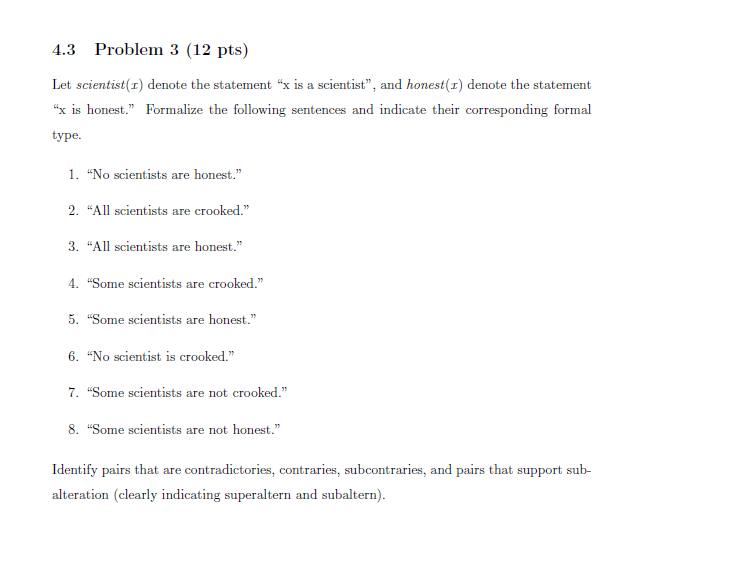 4.3 Problem 3 (12 pts)

Let $scientist(x)$ denote the statement "x is a scientist", and $honest(x)$ denote the statement "x is honest." Formalize the following sentences and indicate their corresponding formal type.

1. "No scientists are honest."

2. "All scientists are crooked."

3. "All scientists are honest."

4. "Some scientists are crooked."

5. "Some scientists are honest."

6. "No scientist is crooked."

7. "Some scientists are not crooked."

8. "Some scientists are not honest."

Identify pairs that are contradictories, contraries, subcontraries, and pairs that support subalteration (clearly indicating superaltern and subaltern).